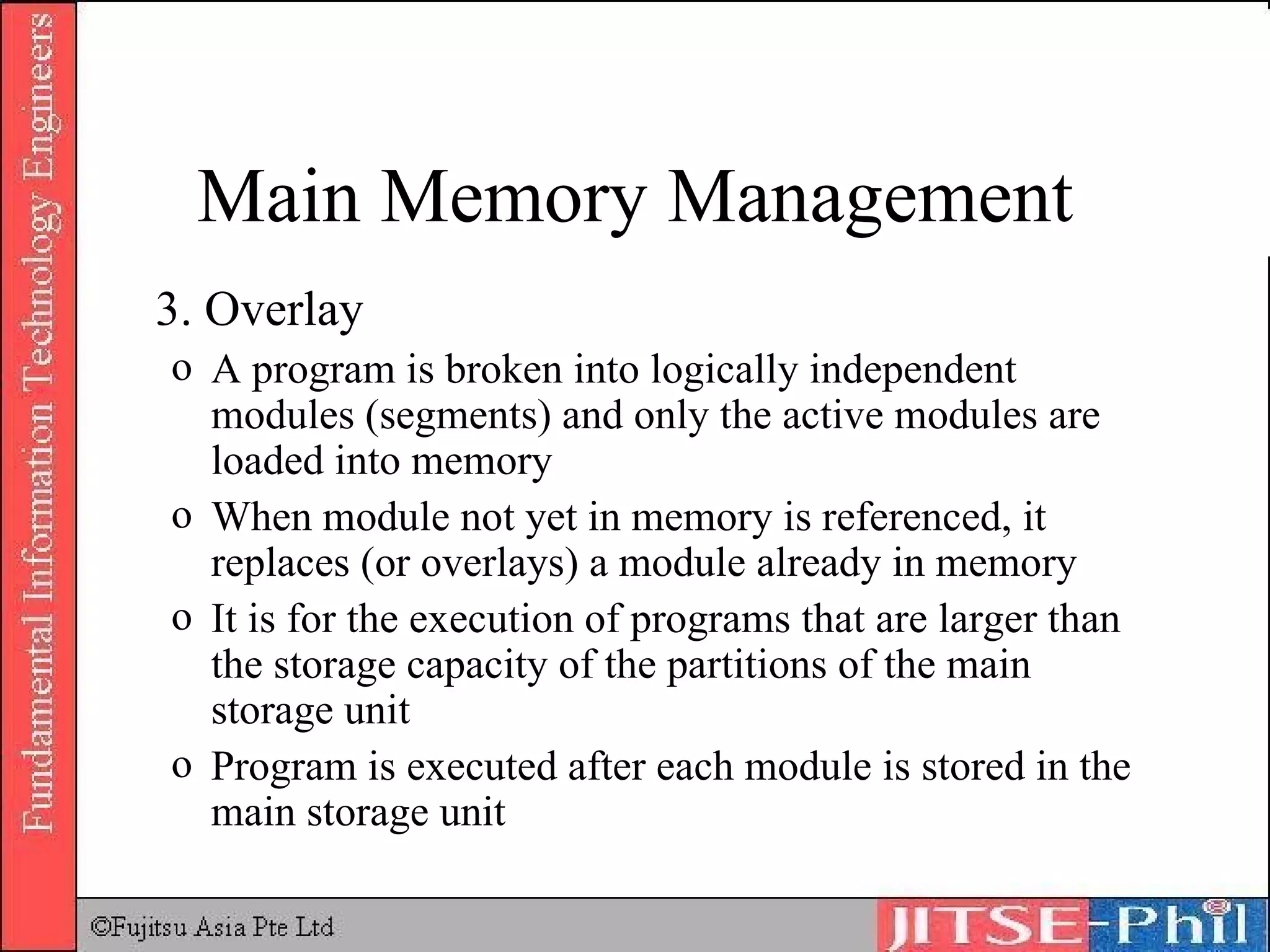 Fundamental Information Technology Engineers

Main Memory Management

3. Overlay

o A program is broken into logically independent modules (segments) and only the active modules are loaded into memory

o When module not yet in memory is referenced, it replaces (or overlays) a module already in memory

o It is for the execution of programs that are larger than the storage capacity of the partitions of the main storage unit

o Program is executed after each module is stored in the main storage unit

©Fujitsu Asia Pte Ltd

JITSE-Phil